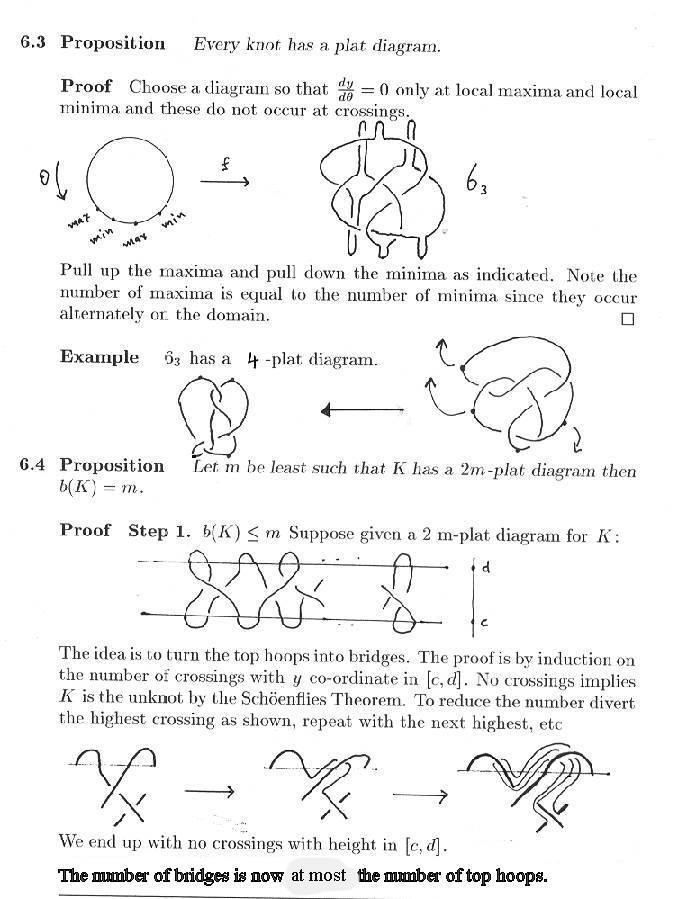 6.3 Proposition Every knot has a plat diagram.

Proof Choose a diagram so that $\frac{dy}{d\theta} = 0$ only at local maxima and local minima and these do not occur at crossings.

$\theta$ max min max min $f$ $6_3$

Pull up the maxima and pull down the minima as indicated. Note the number of maxima is equal to the number of minima since they occur alternately on the domain. □

Example $6_3$ has a 4 -plat diagram.

6.4 Proposition Let $m$ be least such that $K$ has a $2m$-plat diagram then $b(K) = m$.

Proof Step 1. $b(K) \leq m$ Suppose given a 2 m-plat diagram for $K$:

d

c

The idea is to turn the top hoops into bridges. The proof is by induction on the number of crossings with $y$ co-ordinate in $[c, d]$. No crossings implies $K$ is the unknot by the Schöenflies Theorem. To reduce the number divert the highest crossing as shown, repeat with the next highest, etc

We end up with no crossings with height in $[c, d]$.

The number of bridges is now at most the number of top hoops.